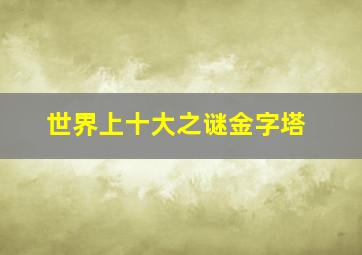 世界上十大之谜金字塔